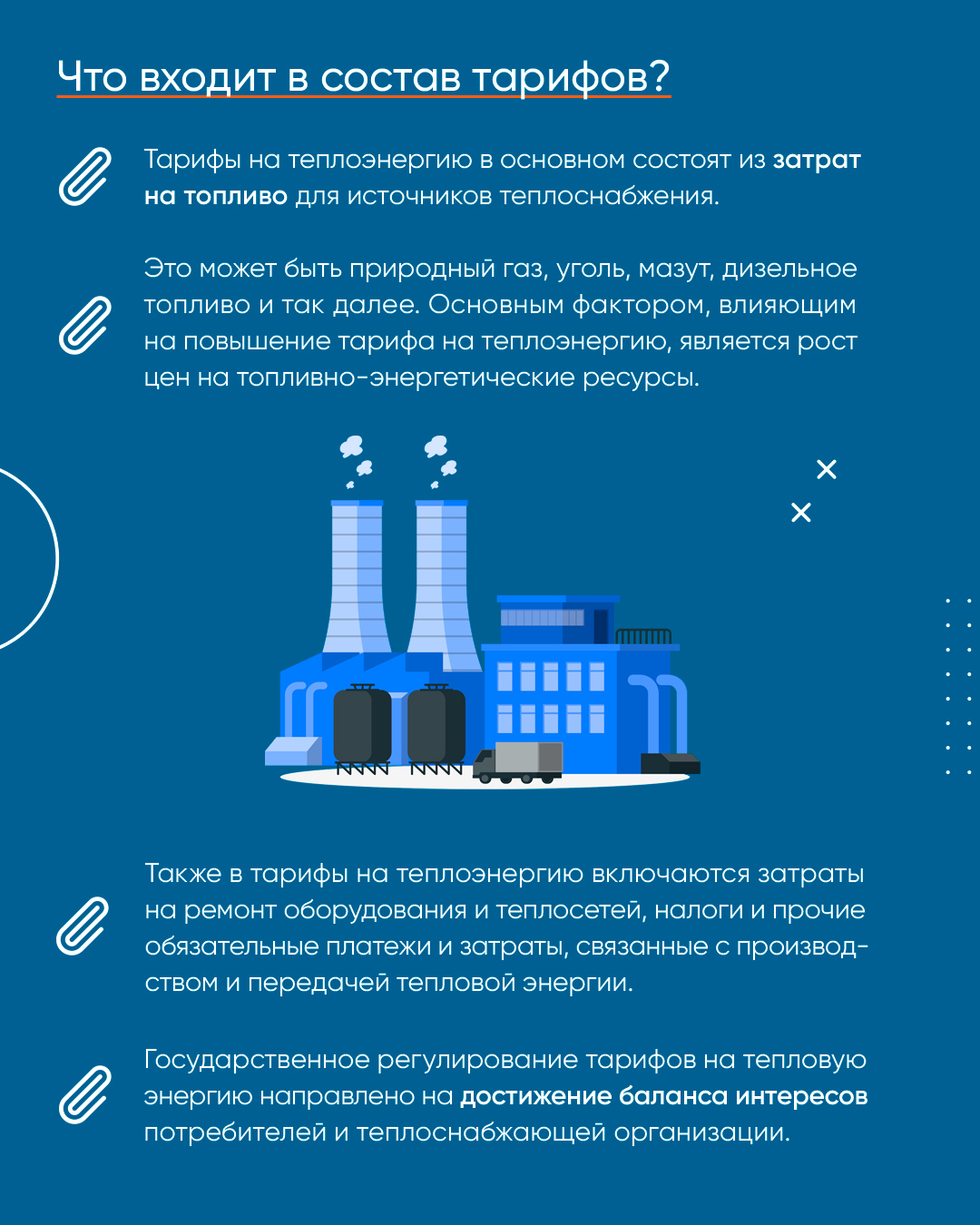 Что входит в состав тарифов?

Тарифы на теплоэнергию в основном состоят из затрат на топливо для источников теплоснабжения.

Это может быть природный газ, уголь, мазут, дизельное топливо и так далее. Основным фактором, влияющим на повышение тарифа на теплоэнергию, является рост цен на топливно-энергетические ресурсы.

Также в тарифы на теплоэнергию включаются затраты на ремонт оборудования и теплосетей, налоги и прочие обязательные платежи и затраты, связанные с производством и передачей тепловой энергии.

Государственное регулирование тарифов на тепловую энергию направлено на достижение баланса интересов потребителей и теплоснабжающей организации.